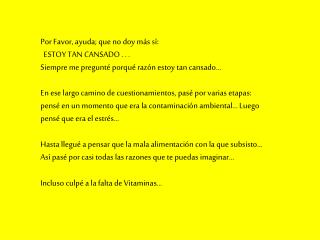 Por Favor, ayuda; que no doy más si:
ESTOY TAN CANSADO . . .
Siempre me pregunté porqué razón estoy tan cansado...

En ese largo camino de cuestionamientos, pasé por varias etapas: pensé en un momento que era la contaminación ambiental... Luego pensé que era el estrés...

Hasta llegué a pensar que la mala alimentación con la que subsisto... Así pasé por casi todas las razones que te puedas imaginar...

Incluso culpé a la falta de Vitaminas...